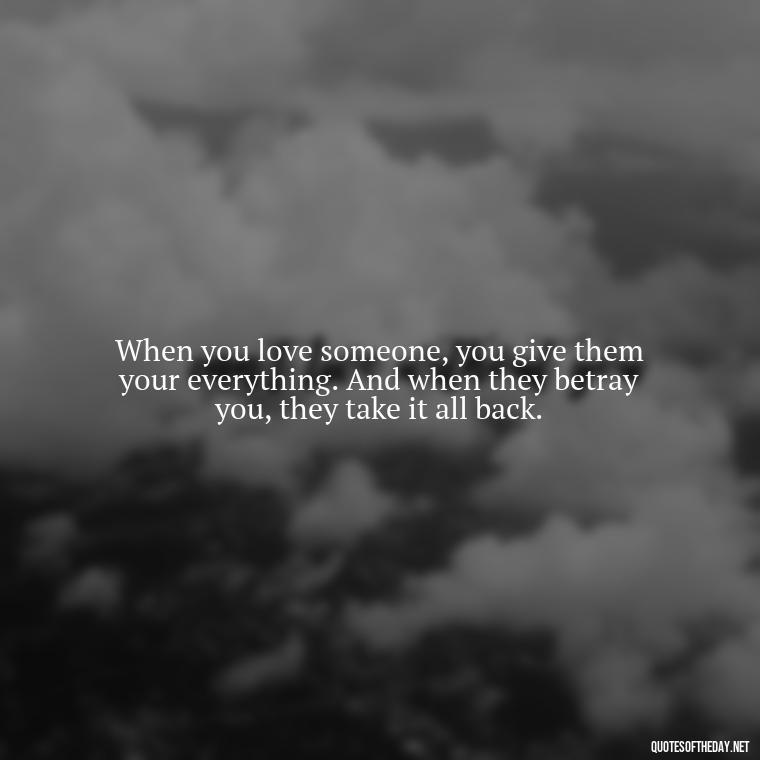 When you love someone, you give them your everything. And when they betray you, they take it all back.

QUOTESOFTHEDAY.NET